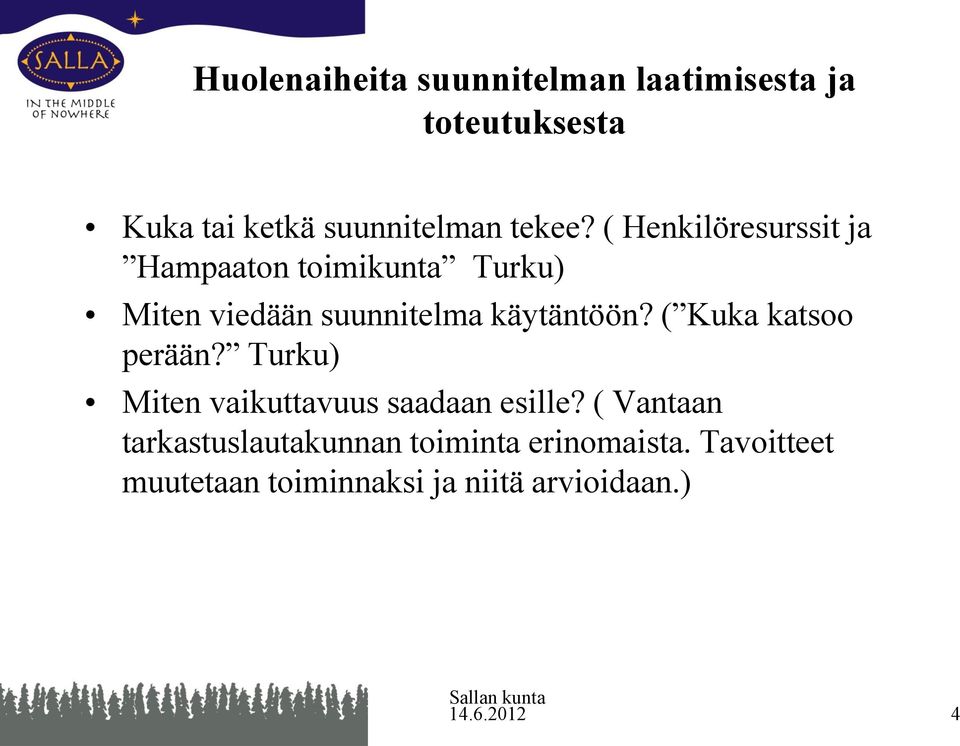 SALLA
IN THE MIDDLE OF NOWHERE

Huolenaiheita suunnitelman laatimisesta ja toteutuksesta

• Kuka tai ketkä suunnitelman tekee? ( Henkilöresurssit ja ”Hampaaton toimikunta” Turku)
• Miten viedään suunnitelma käytäntöön? (”Kuka katsoo perään?” Turku)
• Miten vaikuttavuus saadaan esille? ( Vantaan tarkastuslautakunnan toiminta erinomaista. Tavoitteet muutetaan toiminnaksi ja niitä arvioidaan.)

Sallan kunta
14.6.2012

4